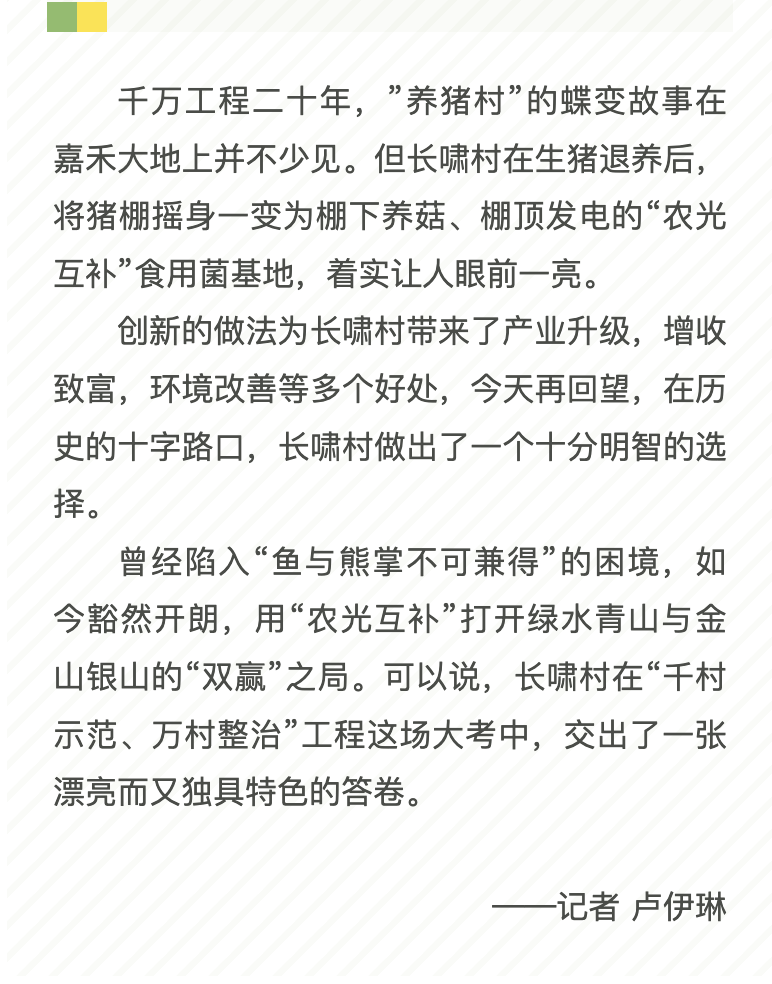 千万工程二十年，”养猪村”的蝶变故事在嘉禾大地上并不少见。但长啸村在生猪退养后，将猪棚摇身一变为棚下养菇、棚顶发电的“农光互补”食用菌基地，着实让人眼前一亮。

创新的做法为长啸村带来了产业升级，增收致富，环境改善等多个好处，今天再回望，在历史的十字路口，长啸村做出了一个十分明智的选择。

曾经陷入“鱼与熊掌不可兼得”的困境，如今豁然开朗，用“农光互补”打开绿水青山与金山银山的“双赢”之局。可以说，长啸村在“千村示范、万村整治”工程这场大考中，交出了一张漂亮而又独具特色的答卷。

——记者 卢伊琳